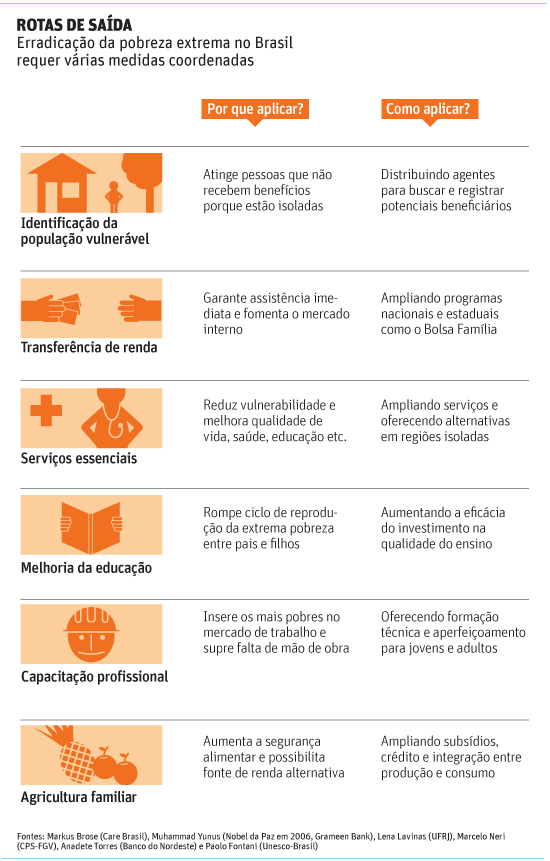 ROTAS DE SAÍDA
Erradicação da pobreza extrema no Brasil requer várias medidas coordenadas

| | Por que aplicar? | Como aplicar? |
|---|---|---|
| Identificação da população vulnerável | Atinge pessoas que não recebem benefícios porque estão isoladas | Distribuindo agentes para buscar e registrar potenciais beneficiários |
| Transferência de renda | Garante assistência imediata e fomenta o mercado interno | Ampliando programas nacionais e estaduais como o Bolsa Família |
| Serviços essenciais | Reduz vulnerabilidade e melhora qualidade de vida, saúde, educação etc. | Ampliando serviços e oferecendo alternativas em regiões isoladas |
| Melhoria da educação | Rompe ciclo de reprodução da extrema pobreza entre pais e filhos | Aumentando a eficácia do investimento na qualidade do ensino |
| Capacitação profissional | Insere os mais pobres no mercado de trabalho e supre falta de mão de obra | Oferecendo formação técnica e aperfeiçoamento para jovens e adultos |
| Agricultura familiar | Aumenta a segurança alimentar e possibilita fonte de renda alternativa | Ampliando subsídios, crédito e integração entre produção e consumo |

Fontes: Markus Brose (Care Brasil), Muhammad Yunus (Nobel da Paz em 2006, Grameen Bank), Lena Lavinas (UFRJ), Marcelo Neri (CPS-FGV), Anadete Torres (Banco do Nordeste) e Paolo Fontani (Unesco-Brasil)